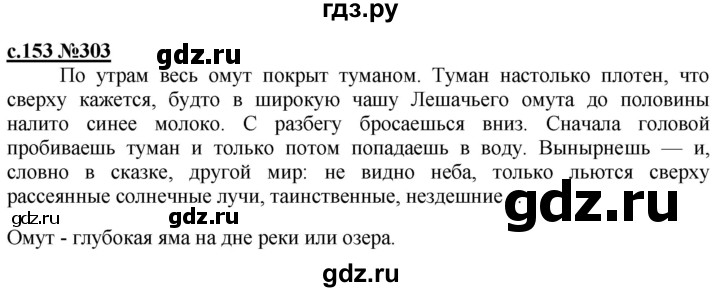 гдз.ру

с.153 №303 gdz.ru

По утрам весь омут покрыт туманом. Туман настолько плотен, что сверху кажется, будто в широкую чашу Лешачьего омута до половины налито синее молоко. С разбегу бросаешься вниз. Сначала головой пробиваешь туман и только потом попадаешь в воду. Вынырнешь — и, словно в сказке, другой мир: не видно неба, только льются сверху рассеянные солнечные лучи, таинственные, нездешние.

gdz.ru gdz.ru gdz.ru

Омут - глубокая яма на дне реки или озера.

gdz.ru